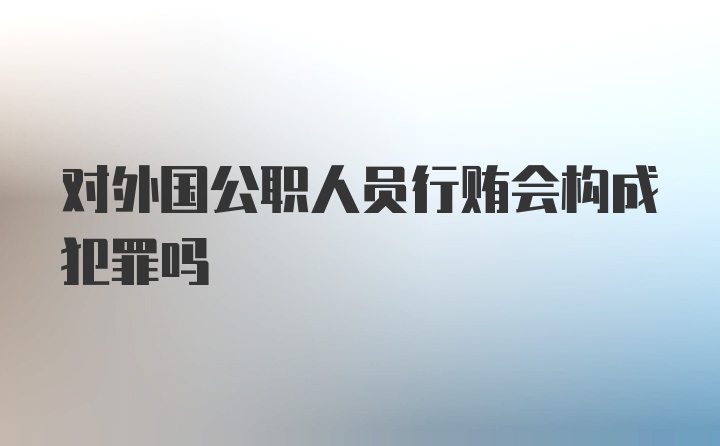 对外国公职人员行贿会构成犯罪吗